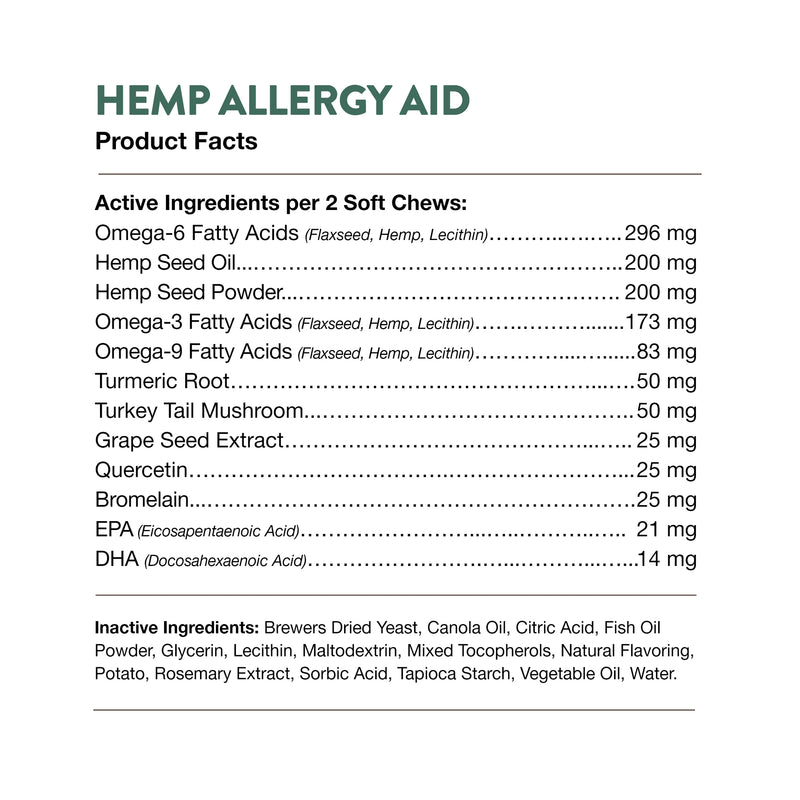 HEMP ALLERGY AID
Product Facts

Active Ingredients per 2 Soft Chews:
Omega-6 Fatty Acids (Flaxseed, Hemp, Lecithin) 296 mg
Hemp Seed Oil 200 mg
Hemp Seed Powder 200 mg
Omega-3 Fatty Acids (Flaxseed, Hemp, Lecithin) 173 mg
Omega-9 Fatty Acids (Flaxseed, Hemp, Lecithin) 83 mg
Turmeric Root 50 mg
Turkey Tail Mushroom 50 mg
Grape Seed Extract 25 mg
Quercetin 25 mg
Bromelain 25 mg
EPA (Eicosapentaenoic Acid) 21 mg
DHA (Docosahexaenoic Acid) 14 mg

Inactive Ingredients: Brewers Dried Yeast, Canola Oil, Citric Acid, Fish Oil Powder, Glycerin, Lecithin, Maltodextrin, Mixed Tocopherols, Natural Flavoring, Potato, Rosemary Extract, Sorbic Acid, Tapioca Starch, Vegetable Oil, Water.